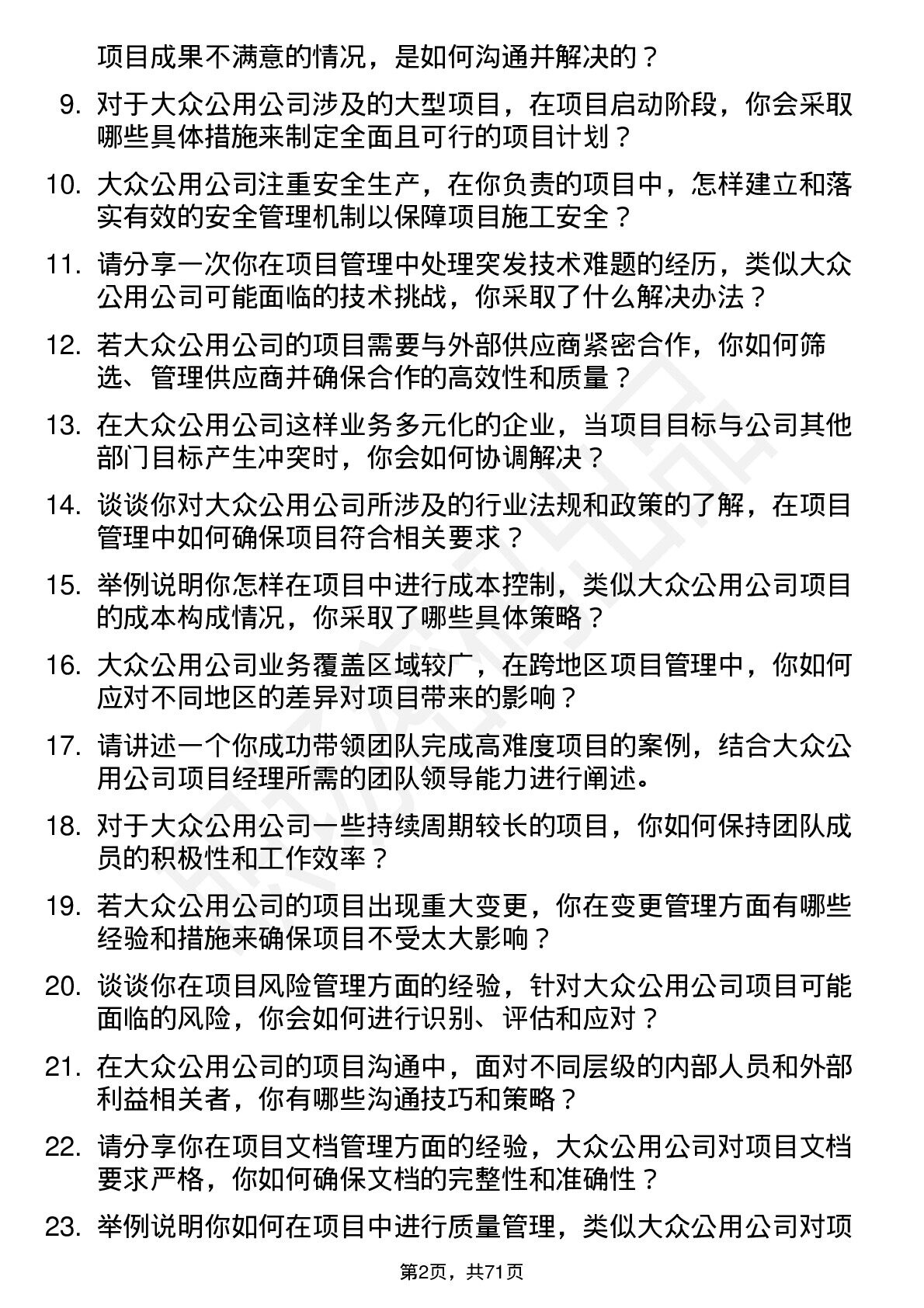 项目成果不满意的情况，是如何沟通并解决的？

9. 对于大众公用公司涉及的大型项目，在项目启动阶段，你会采取哪些具体措施来制定全面且可行的项目计划？

10. 大众公用公司注重安全生产，在你负责的项目中，怎样建立和落实有效的安全管理机制以保障项目施工安全？

11. 请分享一次你在项目管理中处理突发技术难题的经历，类似大众公用公司可能面临的技术挑战，你采取了什么解决办法？

12. 若大众公用公司的项目需要与外部供应商紧密合作，你如何筛选、管理供应商并确保合作的高效性和质量？

13. 在大众公用公司这样业务多元化的企业，当项目目标与公司其他部门目标产生冲突时，你会如何协调解决？

14. 谈谈你对大众公用公司所涉及的行业法规和政策的了解，在项目管理中如何确保项目符合相关要求？

15. 举例说明你怎样在项目中进行成本控制，类似大众公用公司项目的成本构成情况，你采取了哪些具体策略？

16. 大众公用公司业务覆盖区域较广，在跨地区项目管理中，你如何应对不同地区的差异对项目带来的影响？

17. 请讲述一个你成功带领团队完成高难度项目的案例，结合大众公用公司项目经理所需的团队领导能力进行阐述。

18. 对于大众公用公司一些持续周期较长的项目，你如何保持团队成员的积极性和工作效率？

19. 若大众公用公司的项目出现重大变更，你在变更管理方面有哪些经验和措施来确保项目不受太大影响？

20. 谈谈你在项目风险管理方面的经验，针对大众公用公司项目可能面临的风险，你会如何进行识别、评估和应对？

21. 在大众公用公司的项目沟通中，面对不同层级的内部人员和外部利益相关者，你有哪些沟通技巧和策略？

22. 请分享你在项目文档管理方面的经验，大众公用公司对项目文档要求严格，你如何确保文档的完整性和准确性？

23. 举例说明你如何在项目中进行质量管理，类似大众公用公司对项

第2页，共71页